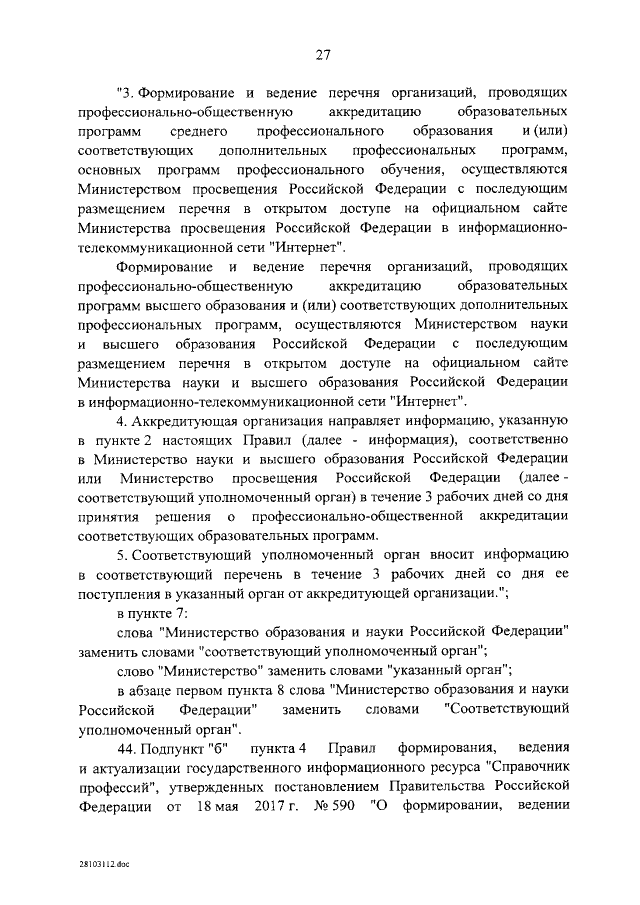 27

"3. Формирование и ведение перечня организаций, проводящих профессионально-общественную аккредитацию образовательных программ среднего профессионального образования и (или) соответствующих дополнительных профессиональных программ, основных программ профессионального обучения, осуществляются Министерством просвещения Российской Федерации с последующим размещением перечня в открытом доступе на официальном сайте Министерства просвещения Российской Федерации в информационно-телекоммуникационной сети "Интернет".

Формирование и ведение перечня организаций, проводящих профессионально-общественную аккредитацию образовательных программ высшего образования и (или) соответствующих дополнительных профессиональных программ, осуществляются Министерством науки и высшего образования Российской Федерации с последующим размещением перечня в открытом доступе на официальном сайте Министерства науки и высшего образования Российской Федерации в информационно-телекоммуникационной сети "Интернет".

4. Аккредитующая организация направляет информацию, указанную в пункте 2 настоящих Правил (далее - информация), соответственно в Министерство науки и высшего образования Российской Федерации или Министерство просвещения Российской Федерации (далее - соответствующий уполномоченный орган) в течение 3 рабочих дней со дня принятия решения о профессионально-общественной аккредитации соответствующих образовательных программ.

5. Соответствующий уполномоченный орган вносит информацию в соответствующий перечень в течение 3 рабочих дней со дня ее поступления в указанный орган от аккредитующей организации.";

в пункте 7:

слова "Министерство образования и науки Российской Федерации" заменить словами "соответствующий уполномоченный орган";

слово "Министерство" заменить словами "указанный орган";

в абзаце первом пункта 8 слова "Министерство образования и науки Российской Федерации" заменить словами "Соответствующий уполномоченный орган".

44. Подпункт "б" пункта 4 Правил формирования, ведения и актуализации государственного информационного ресурса "Справочник профессий", утвержденных постановлением Правительства Российской Федерации от 18 мая 2017 г. № 590 "О формировании, ведении

28103112.doc